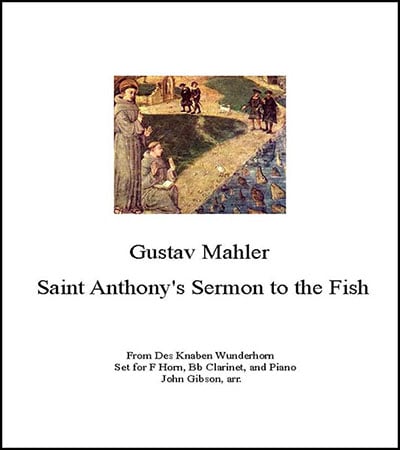 Gustav Mahler

Saint Anthony's Sermon to the Fish

From Des Knaben Wunderhorn
Set for F Horn, Bb Clarinet, and Piano
John Gibson, arr.